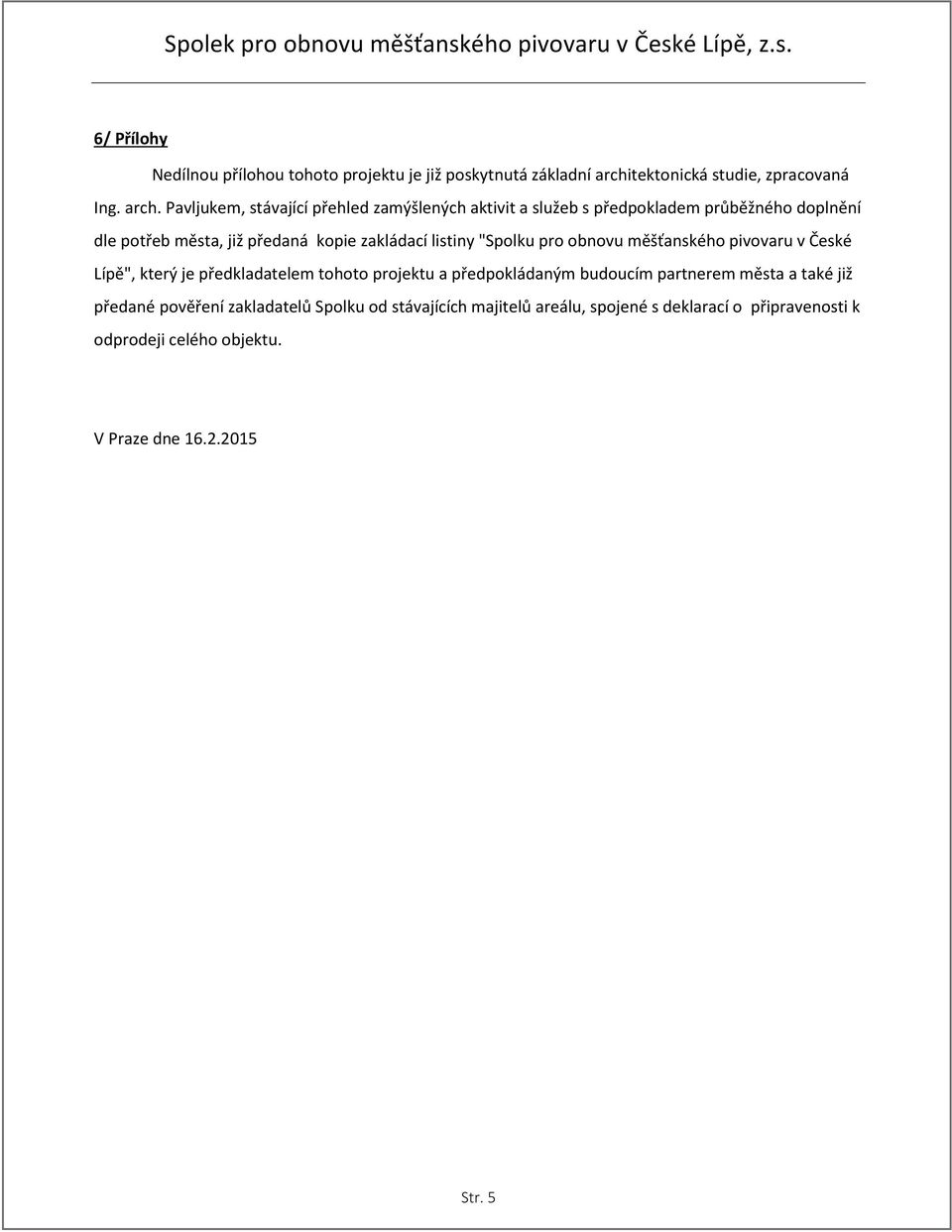 Spolek pro obnovu měšťanského pivovaru v České Lípě, z.s.

6/ Přílohy

Nedílnou přílohou tohoto projektu je již poskytnutá základní architektonická studie, zpracovaná Ing. arch. Pavljukem, stávající přehled zamýšlených aktivit a služeb s předpokladem průběžného doplnění dle potřeb města, již předaná kopie zakládací listiny "Spolku pro obnovu měšťanského pivovaru v České Lípě", který je předkladatelem tohoto projektu a předpokládaným budoucím partnerem města a také již předané pověření zakladatelů Spolku od stávajících majitelů areálu, spojené s deklarací o připravenosti k odprodeji celého objektu.

V Praze dne 16.2.2015

Str. 5